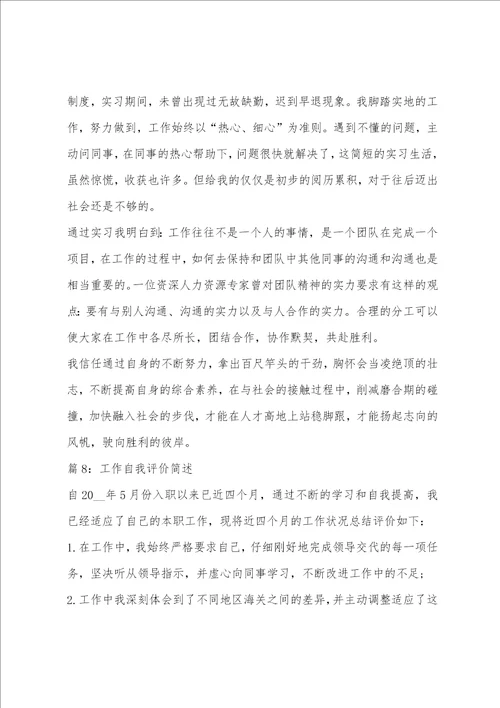 制度，实习期间，未曾出现过无故缺勤，迟到早退现象。我脚踏实地的工作，努力做到，工作始终以“热心、细心”为准则。遇到不懂的问题，主动问同事，在同事的热心帮助下，问题很快就解决了，这简短的实习生活，虽然惊慌，收获也许多。但给我的仅仅是初步的阅历累积，对于往后迈出社会还是不够的。

通过实习我明白到：工作往往不是一个人的事情，是一个团队在完成一个项目，在工作的过程中，如何去保持和团队中其他同事的沟通和沟通也是相当重要的。一位资深人力资源专家曾对团队精神的实力要求有这样的观点：要有与别人沟通、沟通的实力以及与人合作的实力。合理的分工可以使大家在工作中各尽所长，团结合作，协作默契，共赴胜利。

我信任通过自身的不断努力，拿出百尺竿头的干劲，胸怀会当凌绝顶的壮志，不断提高自身的综合素养，在与社会的接触过程中，削减磨合期的碰撞，加快融入社会的步伐，才能在人才高地上站稳脚跟，才能扬起志向的风帆，驶向胜利的彼岸。

篇8：工作自我评价简述

自20__年5月份入职以来已近四个月，通过不断的学习和自我提高，我已经适应了自己的本职工作，现将近四个月的工作状况总结评价如下：

1.在工作中，我始终严格要求自己，仔细刚好地完成领导交代的每一项任务，坚决听从领导指示，并虚心向同事学习，不断改进工作中的不足；

2.工作中我深刻体会到了不同地区海关之间的差异，并主动调整适应了这